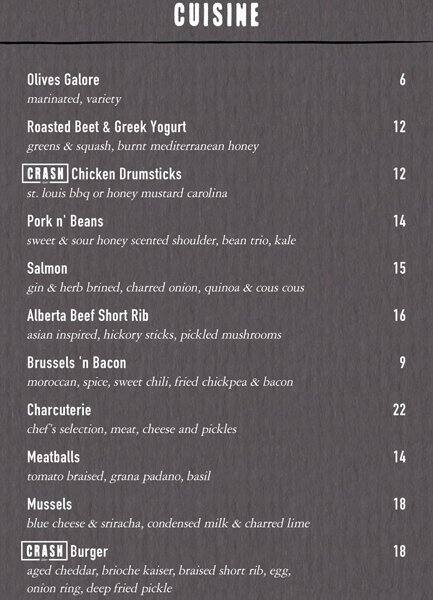 CUISINE

Olives Galore 6
marinated, variety

Roasted Beet & Greek Yogurt 12
greens & squash, burnt mediterranean honey

CRASH Chicken Drumsticks 12
st. louis bbq or honey mustard carolina

Pork n' Beans 14
sweet & sour honey scented shoulder, bean trio, kale

Salmon 15
gin & herb brined, charred onion, quinoa & cous cous

Alberta Beef Short Rib 16
asian inspired, hickory sticks, pickled mushrooms

Brussels 'n Bacon 9
moroccan, spice, sweet chili, fried chickpea & bacon

Charcuterie 22
chef's selection, meat, cheese and pickles

Meatballs 14
tomato braised, grana padano, basil

Mussels 18
blue cheese & sriracha, condensed milk & charred lime

CRASH Burger 18
aged cheddar, brioche kaiser, braised short rib, egg, onion ring, deep fried pickle